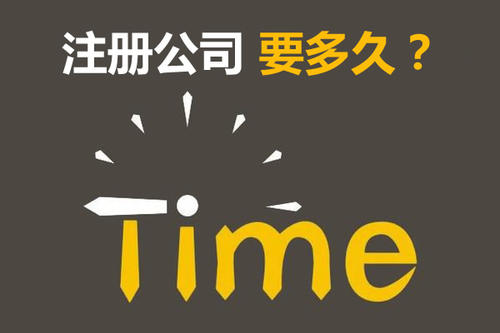 注册公司 要多久？

Time